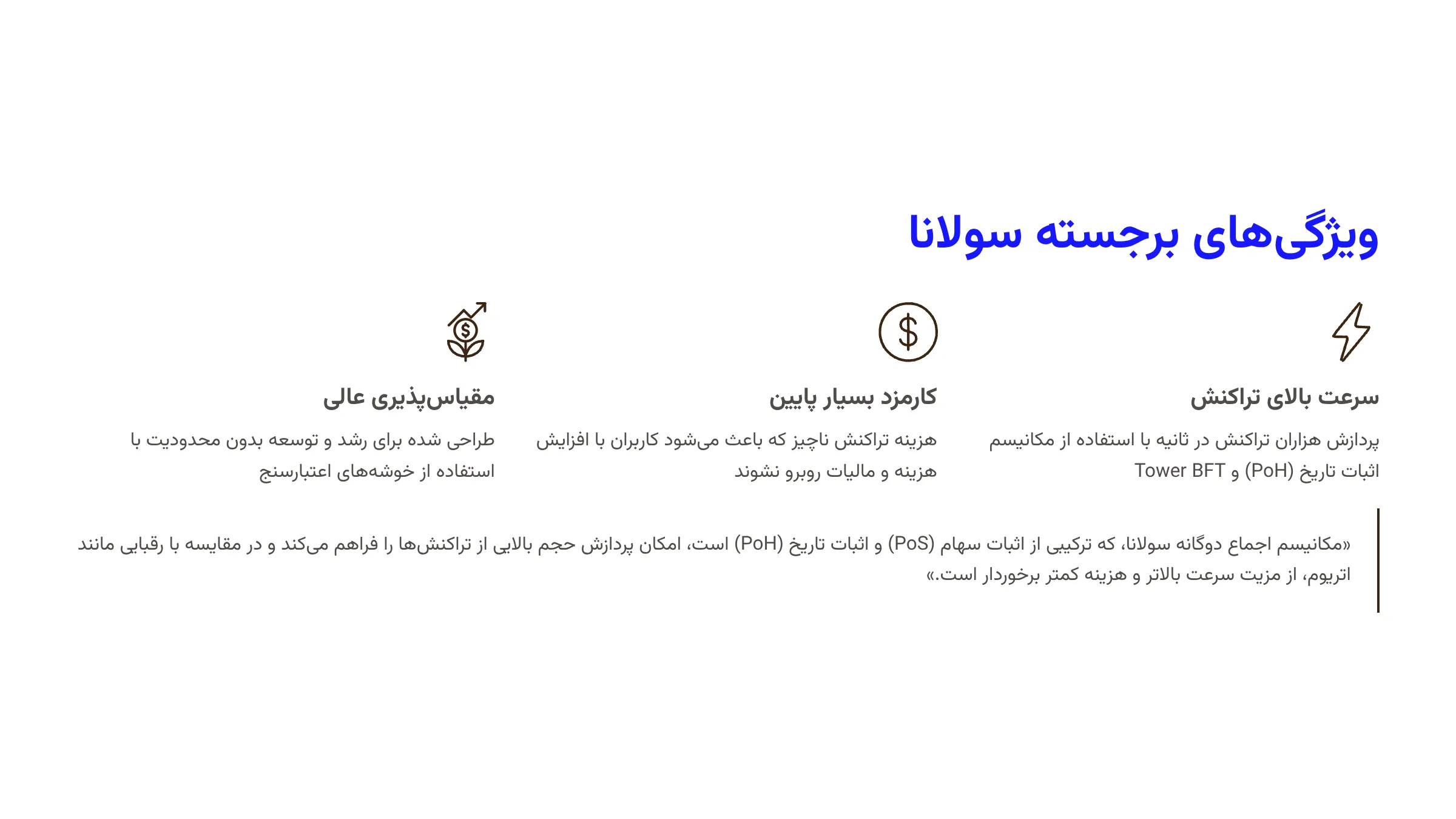 ویژگی‌های برجسته سولانا

سرعت بالای تراکنش

پردازش هزاران تراکنش در ثانیه با استفاده از مکانیسم اثبات تاریخ (PoH) و Tower BFT

کارمزد بسیار پایین

هزینه تراکنش ناچیز که باعث می‌شود کاربران با افزایش هزینه و مالیات روبرو نشوند

مقیاس‌پذیری عالی

طراحی شده برای رشد و توسعه بدون محدودیت با استفاده از خوشه‌های اعتبارسنج

«مکانیسم اجماع دوگانه سولانا، که ترکیبی از اثبات سهام (PoS) و اثبات تاریخ (PoH) است، امکان پردازش حجم بالایی از تراکنش‌ها را فراهم می‌کند و در مقایسه با رقبایی مانند اتریوم، از مزیت سرعت بالاتر و هزینه کمتر برخوردار است.»